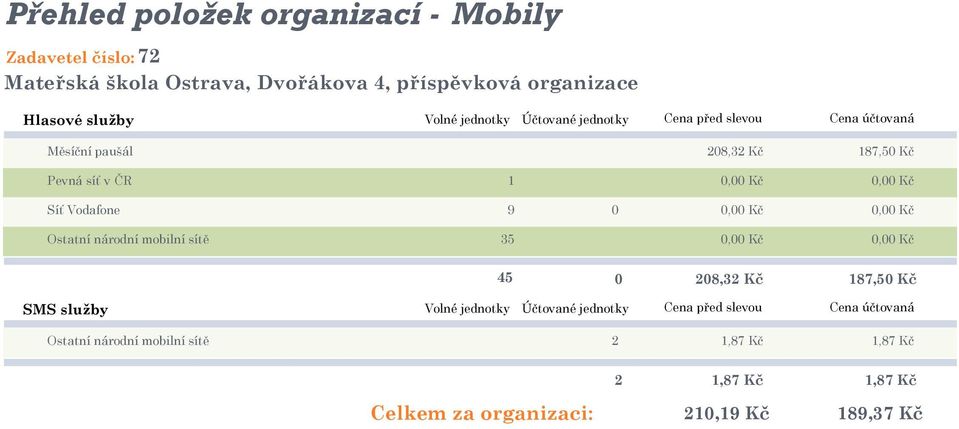 Přehled položek organizací - Mobily

Zadavetel číslo: 72

Mateřská škola Ostrava, Dvořákova 4, příspěvková organizace

| Hlasové služby | Volné jednotky | Účtované jednotky | Cena před slevou | Cena účtovaná |
|---|---|---|---|---|
| Měsíční paušál | | | 208,32 Kč | 187,50 Kč |
| Pevná síť v ČR | 1 | | 0,00 Kč | 0,00 Kč |
| Síť Vodafone | 9 | 0 | 0,00 Kč | 0,00 Kč |
| Ostatní národní mobilní sítě | 35 | | 0,00 Kč | 0,00 Kč |
| | 45 | 0 | 208,32 Kč | 187,50 Kč |

| SMS služby | Volné jednotky | Účtované jednotky | Cena před slevou | Cena účtovaná |
|---|---|---|---|---|
| Ostatní národní mobilní sítě | | 2 | 1,87 Kč | 1,87 Kč |
| | | 2 | 1,87 Kč | 1,87 Kč |

Celkem za organizaci: 210,19 Kč 189,37 Kč